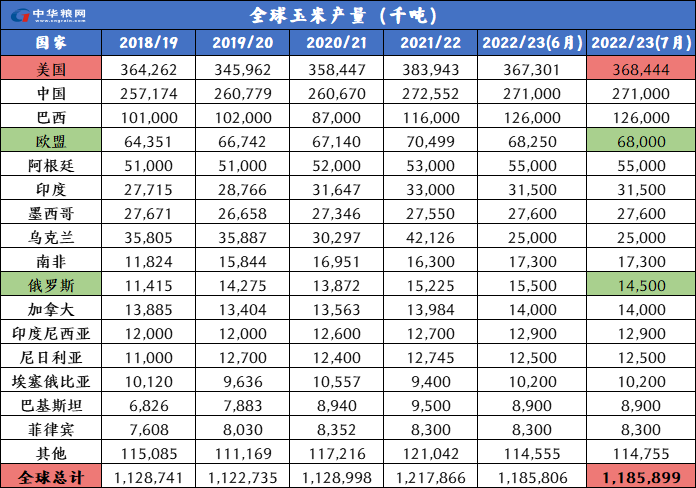 中华粮网 www.cngrain.com

全球玉米产量（千吨）

| 国家 | 2018/19 | 2019/20 | 2020/21 | 2021/22 | 2022/23(6月) | 2022/23(7月) |
|---|---|---|---|---|---|---|
| 美国 | 364,262 | 345,962 | 358,447 | 383,943 | 367,301 | 368,444 |
| 中国 | 257,174 | 260,779 | 260,670 | 272,552 | 271,000 | 271,000 |
| 巴西 | 101,000 | 102,000 | 87,000 | 116,000 | 126,000 | 126,000 |
| 欧盟 | 64,351 | 66,742 | 67,140 | 70,499 | 68,250 | 68,000 |
| 阿根廷 | 51,000 | 51,000 | 52,000 | 53,000 | 55,000 | 55,000 |
| 印度 | 27,715 | 28,766 | 31,647 | 33,000 | 31,500 | 31,500 |
| 墨西哥 | 27,671 | 26,658 | 27,346 | 27,550 | 27,600 | 27,600 |
| 乌克兰 | 35,805 | 35,887 | 30,297 | 42,126 | 25,000 | 25,000 |
| 南非 | 11,824 | 15,844 | 16,951 | 16,300 | 17,300 | 17,300 |
| 俄罗斯 | 11,415 | 14,275 | 13,872 | 15,225 | 15,500 | 14,500 |
| 加拿大 | 13,885 | 13,404 | 13,563 | 13,984 | 14,000 | 14,000 |
| 印度尼西亚 | 12,000 | 12,000 | 12,600 | 12,700 | 12,900 | 12,900 |
| 尼日利亚 | 11,000 | 12,700 | 12,400 | 12,745 | 12,500 | 12,500 |
| 埃塞俄比亚 | 10,120 | 9,636 | 10,557 | 9,400 | 10,200 | 10,200 |
| 巴基斯坦 | 6,826 | 7,883 | 8,940 | 9,500 | 8,900 | 8,900 |
| 菲律宾 | 7,608 | 8,030 | 8,352 | 8,300 | 8,300 | 8,300 |
| 其他 | 115,085 | 111,169 | 117,216 | 121,042 | 114,555 | 114,755 |
| 全球总计 | 1,128,741 | 1,122,735 | 1,128,998 | 1,217,866 | 1,185,806 | 1,185,899 |